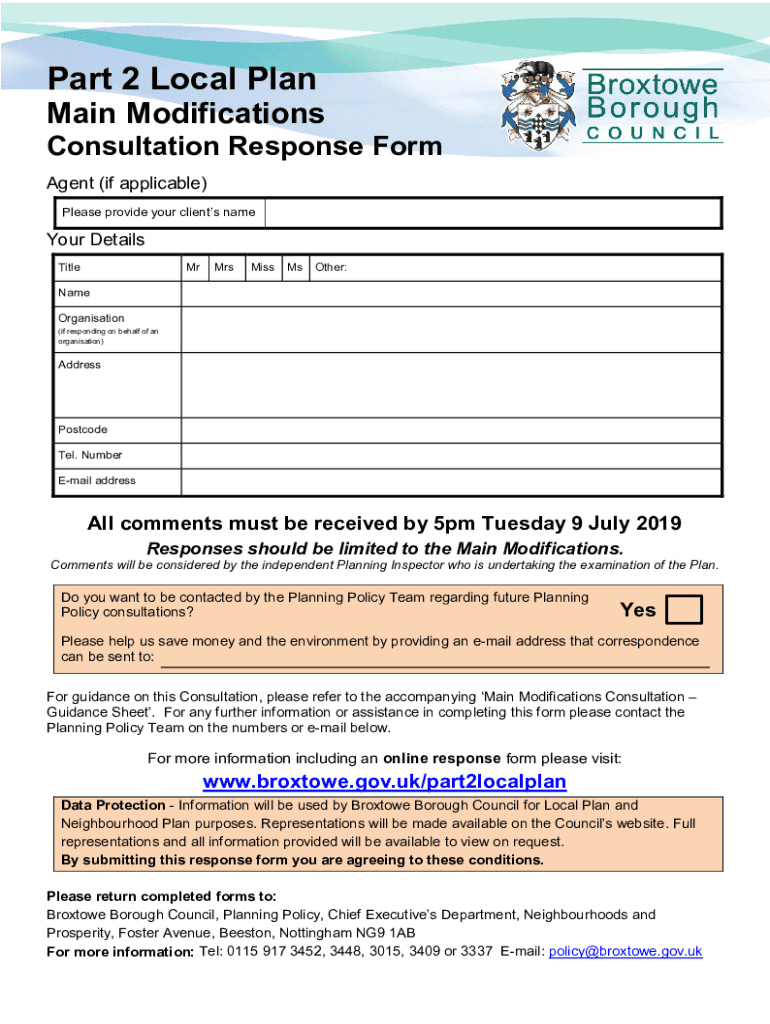 Part 2 Local Plan
Main Modifications
Consultation Response Form

Broxtowe Borough COUNCIL

Agent (if applicable)

| Please provide your client's name | |
|---|---|

Your Details

| Title | Mr | Mrs | Miss | Ms | Other: |
|---|---|---|---|---|---|
| Name | | | | | |
| Organisation (if responding on behalf of an organisation) | | | | | |
| Address | | | | | |
| Postcode | | | | | |
| Tel. Number | | | | | |
| E-mail address | | | | | |

All comments must be received by 5pm Tuesday 9 July 2019

Responses should be limited to the Main Modifications.

Comments will be considered by the independent Planning Inspector who is undertaking the examination of the Plan.

Do you want to be contacted by the Planning Policy Team regarding future Planning Policy consultations? Yes

Please help us save money and the environment by providing an e-mail address that correspondence can be sent to:

For guidance on this Consultation, please refer to the accompanying 'Main Modifications Consultation – Guidance Sheet'. For any further information or assistance in completing this form please contact the Planning Policy Team on the numbers or e-mail below.

For more information including an online response form please visit:

www.broxtowe.gov.uk/part2localplan

Data Protection - Information will be used by Broxtowe Borough Council for Local Plan and Neighbourhood Plan purposes. Representations will be made available on the Council's website. Full representations and all information provided will be available to view on request.
By submitting this response form you are agreeing to these conditions.

Please return completed forms to:
Broxtowe Borough Council, Planning Policy, Chief Executive's Department, Neighbourhoods and Prosperity, Foster Avenue, Beeston, Nottingham NG9 1AB
For more information: Tel: 0115 917 3452, 3448, 3015, 3409 or 3337 E-mail: policy@broxtowe.gov.uk